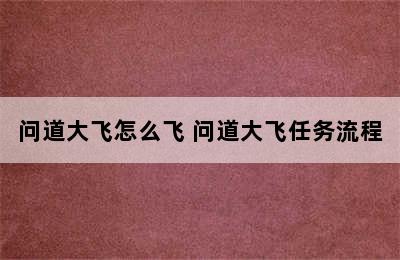 问道大飞怎么飞 问道大飞任务流程